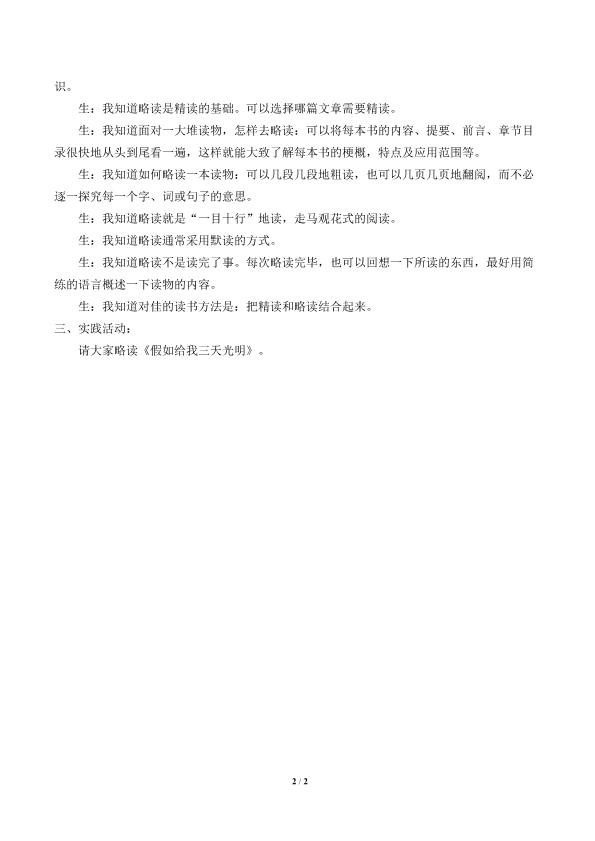 识。

生：我知道略读是精读的基础。可以选择哪篇文章需要精读。

生：我知道面对一大堆读物，怎样去略读：可以将每本书的内容、提要、前言、章节目录很快地从头到尾看一遍，这样就能大致了解每本书的梗概，特点及应用范围等。

生：我知道如何略读一本读物：可以几段几段地粗读，也可以几页几页地翻阅，而不必逐一探究每一个字、词或句子的意思。

生：我知道略读就是“一目十行”地读，走马观花式的阅读。

生：我知道略读通常采用默读的方式。

生：我知道略读不是读完了事。每次略读完毕，也可以回想一下所读的东西，最好用简练的语言概述一下读物的内容。

生：我知道对佳的读书方法是：把精读和略读结合起来。

三、实践活动：

请大家略读《假如给我三天光明》。

2 / 2